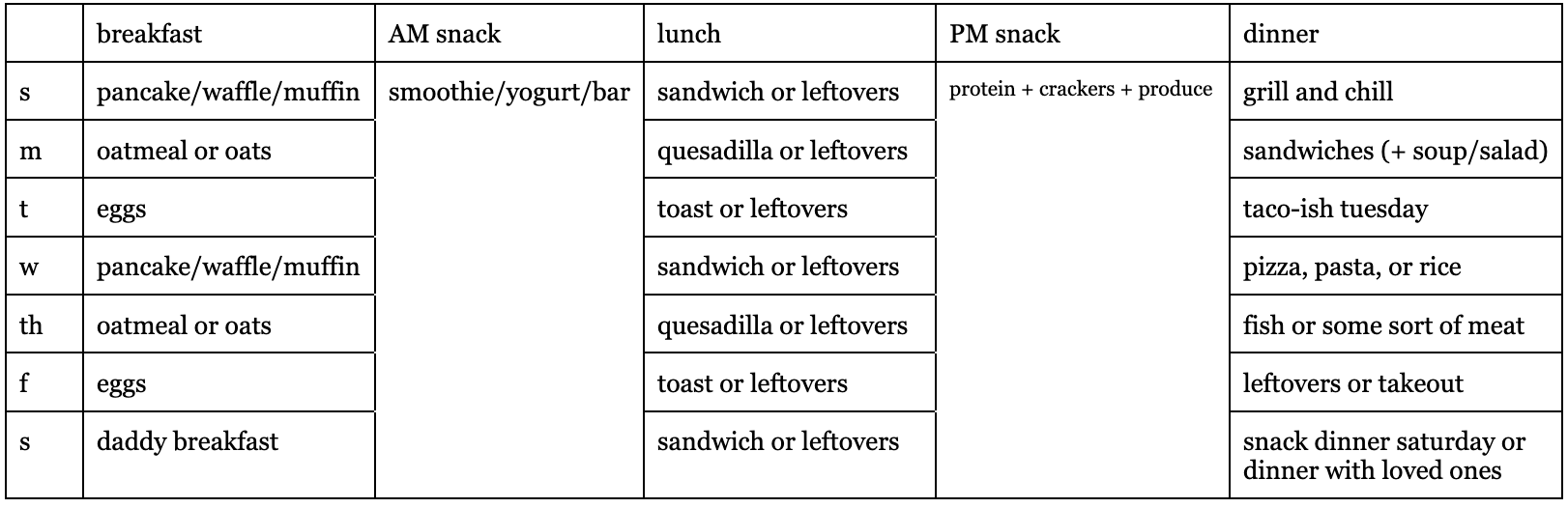 | | breakfast | AM snack | lunch | PM snack | dinner |
|---|---|---|---|---|---|
| s | pancake/waffle/muffin | smoothie/yogurt/bar | sandwich or leftovers | protein + crackers + produce | grill and chill |
| m | oatmeal or oats | | quesadilla or leftovers | | sandwiches (+ soup/salad) |
| t | eggs | | toast or leftovers | | taco-ish tuesday |
| w | pancake/waffle/muffin | | sandwich or leftovers | | pizza, pasta, or rice |
| th | oatmeal or oats | | quesadilla or leftovers | | fish or some sort of meat |
| f | eggs | | toast or leftovers | | leftovers or takeout |
| s | daddy breakfast | | sandwich or leftovers | | snack dinner saturday or dinner with loved ones |